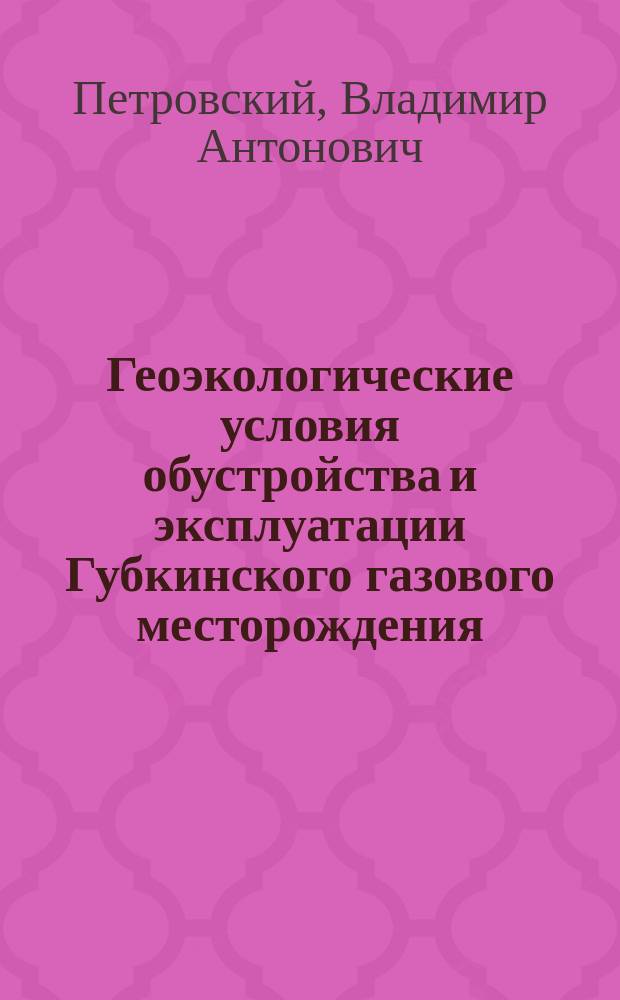 Петровский, Владимир Антонович

Геоэкологические условия обустройства и эксплуатации Губкинского газового месторождения